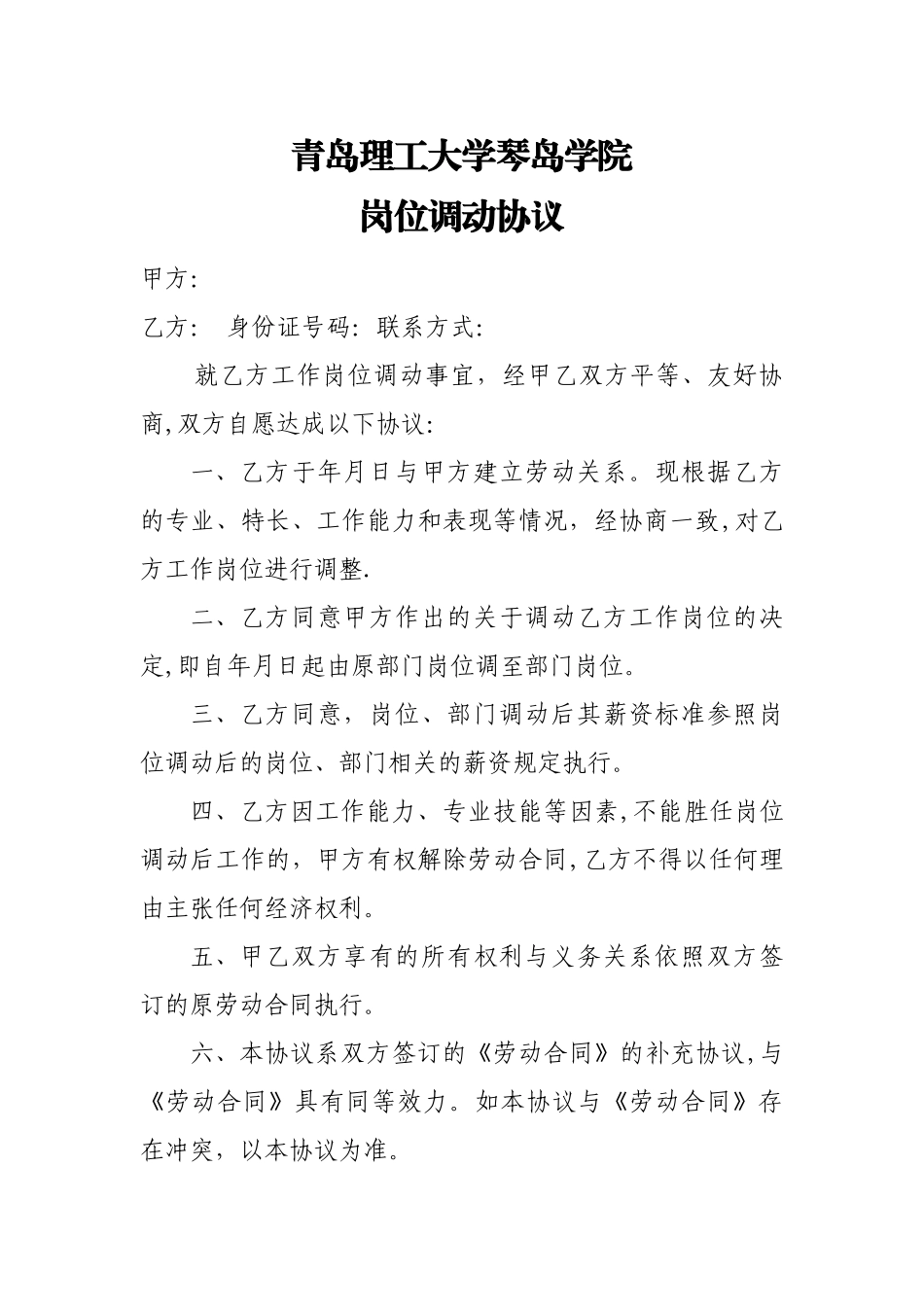 青岛理工大学琴岛学院
岗位调动协议

甲方:

乙方:　身份证号码: 联系方式:

就乙方工作岗位调动事宜，经甲乙双方平等、友好协商,双方自愿达成以下协议:

一、乙方于年月日与甲方建立劳动关系。现根据乙方的专业、特长、工作能力和表现等情况，经协商一致,对乙方工作岗位进行调整.

二、乙方同意甲方作出的关于调动乙方工作岗位的决定,即自年月日起由原部门岗位调至部门岗位。

三、乙方同意，岗位、部门调动后其薪资标准参照岗位调动后的岗位、部门相关的薪资规定执行。

四、乙方因工作能力、专业技能等因素,不能胜任岗位调动后工作的，甲方有权解除劳动合同,乙方不得以任何理由主张任何经济权利。

五、甲乙双方享有的所有权利与义务关系依照双方签订的原劳动合同执行。

六、本协议系双方签订的《劳动合同》的补充协议,与《劳动合同》具有同等效力。如本协议与《劳动合同》存在冲突，以本协议为准。